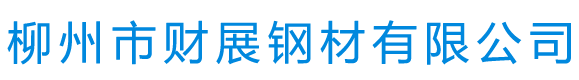 柳州市财展钢材有限公司